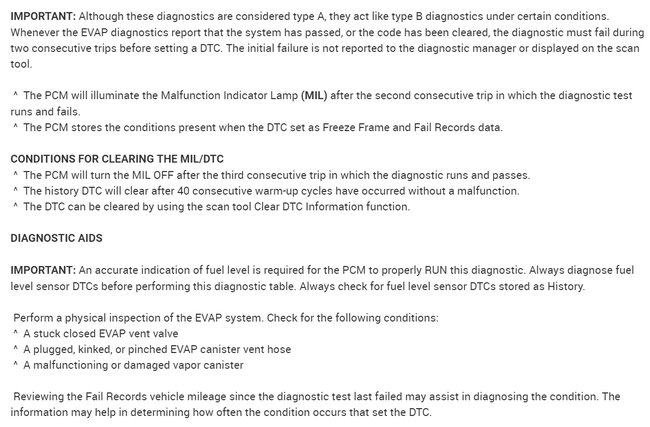 IMPORTANT: Although these diagnostics are considered type A, they act like type B diagnostics under certain conditions. Whenever the EVAP diagnostics report that the system has passed, or the code has been cleared, the diagnostic must fail during two consecutive trips before setting a DTC. The initial failure is not reported to the diagnostic manager or displayed on the scan tool.

^ The PCM will illuminate the Malfunction Indicator Lamp (MIL) after the second consecutive trip in which the diagnostic test runs and fails.
^ The PCM stores the conditions present when the DTC set as Freeze Frame and Fail Records data.

CONDITIONS FOR CLEARING THE MIL/DTC
^ The PCM will turn the MIL OFF after the third consecutive trip in which the diagnostic runs and passes.
^ The history DTC will clear after 40 consecutive warm-up cycles have occurred without a malfunction.
^ The DTC can be cleared by using the scan tool Clear DTC Information function.

DIAGNOSTIC AIDS

IMPORTANT: An accurate indication of fuel level is required for the PCM to properly RUN this diagnostic. Always diagnose fuel level sensor DTCs before performing this diagnostic table. Always check for fuel level sensor DTCs stored as History.

Perform a physical inspection of the EVAP system. Check for the following conditions:
^ A stuck closed EVAP vent valve
^ A plugged, kinked, or pinched EVAP canister vent hose
^ A malfunctioning or damaged vapor canister

Reviewing the Fail Records vehicle mileage since the diagnostic test last failed may assist in diagnosing the condition. The information may help in determining how often the condition occurs that set the DTC.